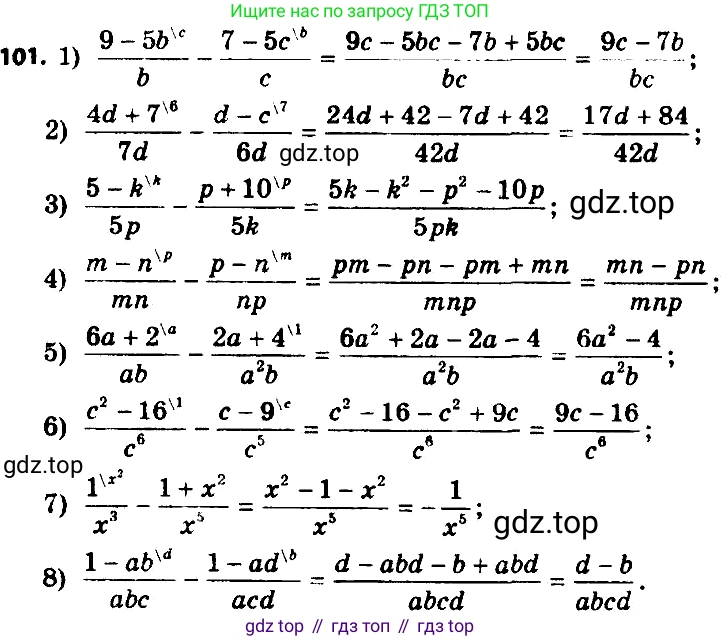 Ищите нас по запросу ГДЗ ТОП

101. 1) $\frac{9-5b^{\backslash c}}{b}-\frac{7-5c^{\backslash b}}{c}=\frac{9c-5bc-7b+5bc}{bc}=\frac{9c-7b}{bc}$;

2) $\frac{4d+7^{\backslash 6}}{7d}-\frac{d-c^{\backslash 7}}{6d}=\frac{24d+42-7d+42}{42d}=\frac{17d+84}{42d}$;

gdz.top

3) $\frac{5-k^{\backslash k}}{5p}-\frac{p+10^{\backslash p}}{5k}=\frac{5k-k^2-p^2-10p}{5pk}$; gdz.top

4) $\frac{m-n^{\backslash p}}{mn}-\frac{p-n^{\backslash m}}{np}=\frac{pm-pn-pm+mn}{mnp}=\frac{mn-pn}{mnp}$;

5) $\frac{6a+2^{\backslash a}}{ab}-\frac{2a+4^{\backslash 1}}{a^2b}=\frac{6a^2+2a-2a-4}{a^2b}=\frac{6a^2-4}{a^2b}$;

6) $\frac{c^2-16^{\backslash 1}}{c^6}-\frac{c-9^{\backslash c}}{c^5}=\frac{c^2-16-c^2+9c}{c^6}=\frac{9c-16}{c^6}$;

gdz.top

7) $\frac{1^{\backslash x^2}}{x^3}-\frac{1+x^2}{x^5}=\frac{x^2-1-x^2}{x^5}=-\frac{1}{x^5}$; gdz.top

8) $\frac{1-ab^{\backslash d}}{abc}-\frac{1-ad^{\backslash b}}{acd}=\frac{d-abd-b+abd}{abcd}=\frac{d-b}{abcd}$.

gdz top // гдз топ // гдз top